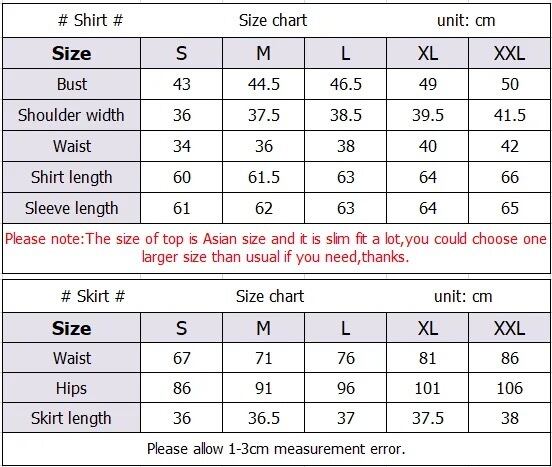 # Shirt # Size chart unit: cm

| Size | S | M | L | XL | XXL |
|---|---|---|---|---|---|
| Bust | 43 | 44.5 | 46.5 | 49 | 50 |
| Shoulder width | 36 | 37.5 | 38.5 | 39.5 | 41.5 |
| Waist | 34 | 36 | 38 | 40 | 42 |
| Shirt length | 60 | 61.5 | 63 | 64 | 66 |
| Sleeve length | 61 | 62 | 63 | 64 | 65 |

Please note:The size of top is Asian size and it is slim fit a lot,you could choose one larger size than usual if you need,thanks.

# Skirt # Size chart unit: cm

| Size | S | M | L | XL | XXL |
|---|---|---|---|---|---|
| Waist | 67 | 71 | 76 | 81 | 86 |
| Hips | 86 | 91 | 96 | 101 | 106 |
| Skirt length | 36 | 36.5 | 37 | 37.5 | 38 |

Please allow 1-3cm measurement error.